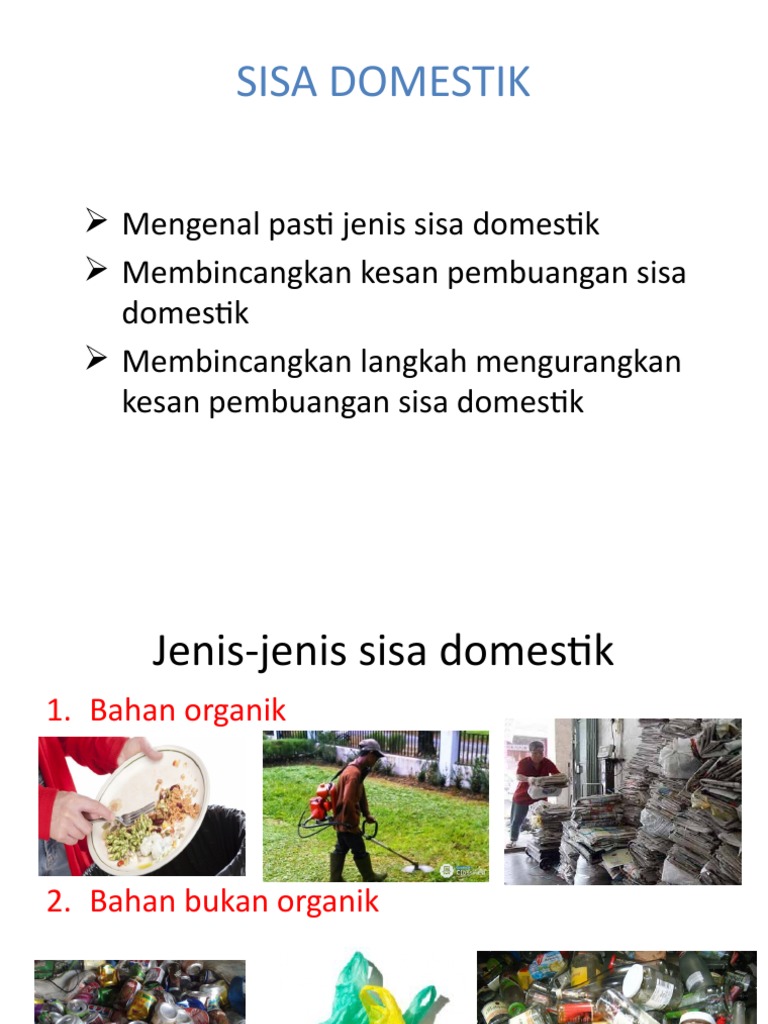 SISA DOMESTIK

➢ Mengenal pasti jenis sisa domestik
➢ Membincangkan kesan pembuangan sisa domestik
➢ Membincangkan langkah mengurangkan kesan pembuangan sisa domestik

Jenis-jenis sisa domestik

1. Bahan organik

2. Bahan bukan organik